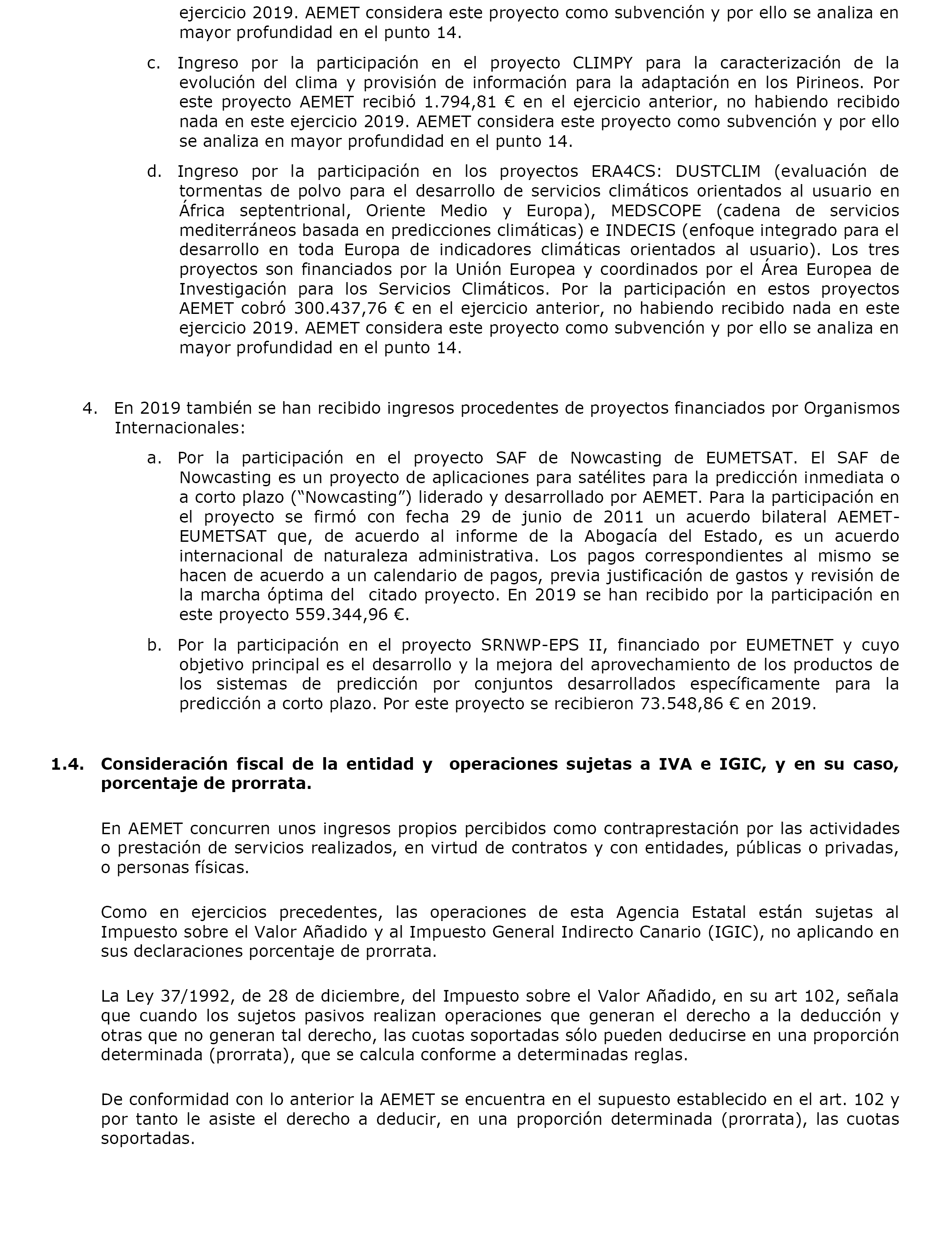 ejercicio 2019. AEMET considera este proyecto como subvención y por ello se analiza en mayor profundidad en el punto 14.

c. Ingreso por la participación en el proyecto CLIMPY para la caracterización de la evolución del clima y provisión de información para la adaptación en los Pirineos. Por este proyecto AEMET recibió 1.794,81 € en el ejercicio anterior, no habiendo recibido nada en este ejercicio 2019. AEMET considera este proyecto como subvención y por ello se analiza en mayor profundidad en el punto 14.

d. Ingreso por la participación en los proyectos ERA4CS: DUSTCLIM (evaluación de tormentas de polvo para el desarrollo de servicios climáticos orientados al usuario en África septentrional, Oriente Medio y Europa), MEDSCOPE (cadena de servicios mediterráneos basada en predicciones climáticas) e INDECIS (enfoque integrado para el desarrollo en toda Europa de indicadores climáticas orientados al usuario). Los tres proyectos son financiados por la Unión Europea y coordinados por el Área Europea de Investigación para los Servicios Climáticos. Por la participación en estos proyectos AEMET cobró 300.437,76 € en el ejercicio anterior, no habiendo recibido nada en este ejercicio 2019. AEMET considera este proyecto como subvención y por ello se analiza en mayor profundidad en el punto 14.

4. En 2019 también se han recibido ingresos procedentes de proyectos financiados por Organismos Internacionales:

a. Por la participación en el proyecto SAF de Nowcasting de EUMETSAT. El SAF de Nowcasting es un proyecto de aplicaciones para satélites para la predicción inmediata o a corto plazo (“Nowcasting”) liderado y desarrollado por AEMET. Para la participación en el proyecto se firmó con fecha 29 de junio de 2011 un acuerdo bilateral AEMET-EUMETSAT que, de acuerdo al informe de la Abogacía del Estado, es un acuerdo internacional de naturaleza administrativa. Los pagos correspondientes al mismo se hacen de acuerdo a un calendario de pagos, previa justificación de gastos y revisión de la marcha óptima del citado proyecto. En 2019 se han recibido por la participación en este proyecto 559.344,96 €.

b. Por la participación en el proyecto SRNWP-EPS II, financiado por EUMETNET y cuyo objetivo principal es el desarrollo y la mejora del aprovechamiento de los productos de los sistemas de predicción por conjuntos desarrollados específicamente para la predicción a corto plazo. Por este proyecto se recibieron 73.548,86 € en 2019.

1.4. Consideración fiscal de la entidad y operaciones sujetas a IVA e IGIC, y en su caso, porcentaje de prorrata.

En AEMET concurren unos ingresos propios percibidos como contraprestación por las actividades o prestación de servicios realizados, en virtud de contratos y con entidades, públicas o privadas, o personas físicas.

Como en ejercicios precedentes, las operaciones de esta Agencia Estatal están sujetas al Impuesto sobre el Valor Añadido y al Impuesto General Indirecto Canario (IGIC), no aplicando en sus declaraciones porcentaje de prorrata.

La Ley 37/1992, de 28 de diciembre, del Impuesto sobre el Valor Añadido, en su art 102, señala que cuando los sujetos pasivos realizan operaciones que generan el derecho a la deducción y otras que no generan tal derecho, las cuotas soportadas sólo pueden deducirse en una proporción determinada (prorrata), que se calcula conforme a determinadas reglas.

De conformidad con lo anterior la AEMET se encuentra en el supuesto establecido en el art. 102 y por tanto le asiste el derecho a deducir, en una proporción determinada (prorrata), las cuotas soportadas.